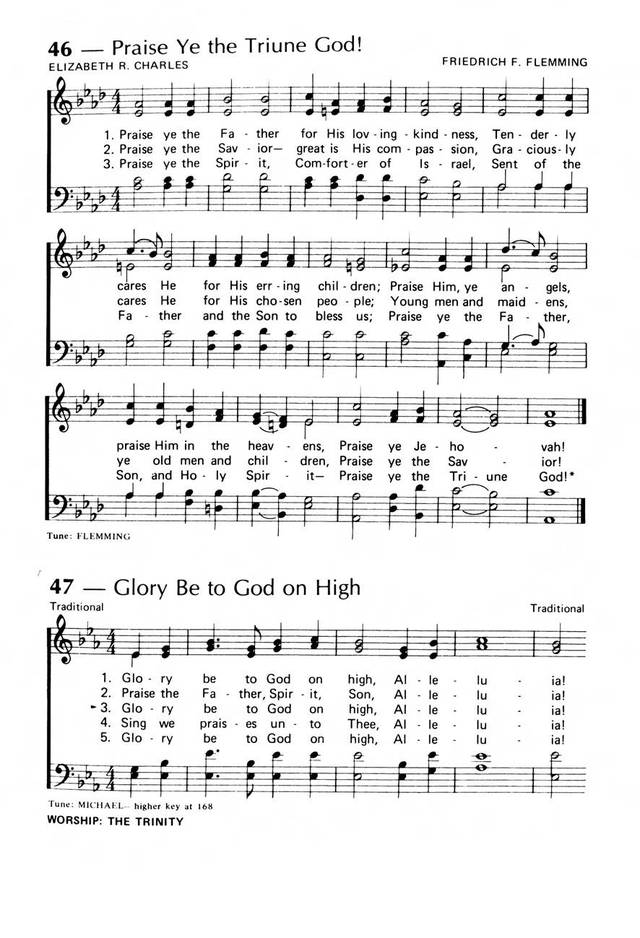 46 — Praise Ye the Triune God!
ELIZABETH R. CHARLES
FRIEDRICH F. FLEMMING

1. Praise ye the Fa - ther for His lov - ing - kind - ness, Ten - der - ly
2. Praise ye the Sav - ior— great is His com - pas - sion, Gra - cious - ly
3. Praise ye the Spir - it, Com - fort - er of Is - rael, Sent of the

cares He for His err - ing chil - dren; Praise Him, ye an - gels,
cares He for His cho - sen peo - ple; Young men and maid - ens,
Fa - ther and the Son to bless us; Praise ye the Fa - ther,

praise Him in the heav - ens, Praise ye Je - ho - vah!
ye old men and chil - dren, Praise ye the Sav - ior!
Son, and Ho - ly Spir - it— Praise ye the Tri - une God!*

Tune: FLEMMING

47 — Glory Be to God on High
Traditional
Traditional

1. Glo - ry be to God on high, Al - le - lu - ia!
2. Praise the Fa - ther, Spir - it, Son, Al - le - lu - ia!
3. Glo - ry be to God on high, Al - le - lu - ia!
4. Sing we prais - es un - to Thee, Al - le - lu - ia!
5. Glo - ry be to God on high, Al - le - lu - ia!

Tune: MICHAEL— higher key at 168
WORSHIP: THE TRINITY